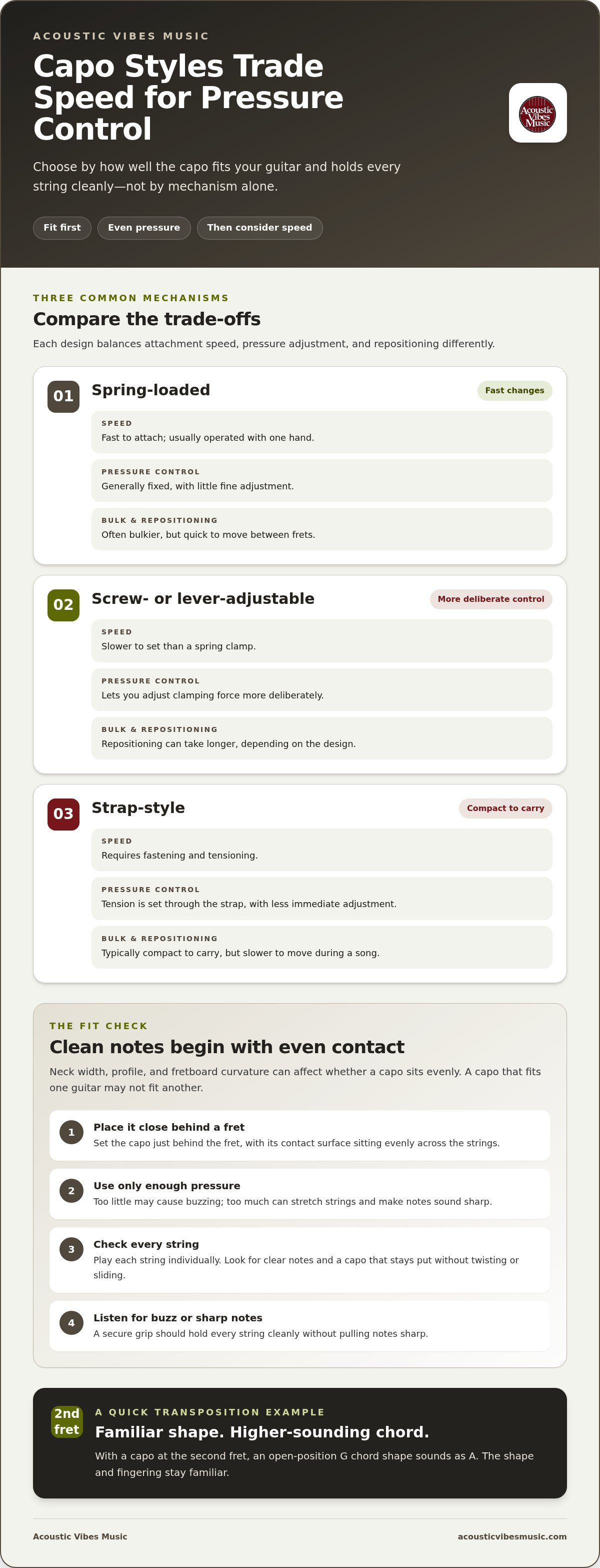 ACOUSTIC VIBES MUSIC

Capo Styles Trade Speed for Pressure Control

Acoustic Vibes Music

Choose by how well the capo fits your guitar and holds every string cleanly—not by mechanism alone.

Fit first
Even pressure
Then consider speed

THREE COMMON MECHANISMS

Compare the trade-offs

Each design balances attachment speed, pressure adjustment, and repositioning differently.

01
Spring-loaded
Fast changes

SPEED
Fast to attach; usually operated with one hand.

PRESSURE CONTROL
Generally fixed, with little fine adjustment.

BULK & REPOSITIONING
Often bulkier, but quick to move between frets.

02
Screw- or lever-adjustable
More deliberate control

SPEED
Slower to set than a spring clamp.

PRESSURE CONTROL
Lets you adjust clamping force more deliberately.

BULK & REPOSITIONING
Repositioning can take longer, depending on the design.

03
Strap-style
Compact to carry

SPEED
Requires fastening and tensioning.

PRESSURE CONTROL
Tension is set through the strap, with less immediate adjustment.

BULK & REPOSITIONING
Typically compact to carry, but slower to move during a song.

THE FIT CHECK

Clean notes begin with even contact

Neck width, profile, and fretboard curvature can affect whether a capo sits evenly. A capo that fits one guitar may not fit another.

1
Place it close behind a fret
Set the capo just behind the fret, with its contact surface sitting evenly across the strings.

2
Use only enough pressure
Too little may cause buzzing; too much can stretch strings and make notes sound sharp.

3
Check every string
Play each string individually. Look for clear notes and a capo that stays put without twisting or sliding.

4
Listen for buzz or sharp notes
A secure grip should hold every string cleanly without pulling notes sharp.

2nd fret
A QUICK TRANSPOSITION EXAMPLE
Familiar shape. Higher-sounding chord.

With a capo at the second fret, an open-position G chord shape sounds as A. The shape and fingering stay familiar.

Acoustic Vibes Music
acousticvibesmusic.com